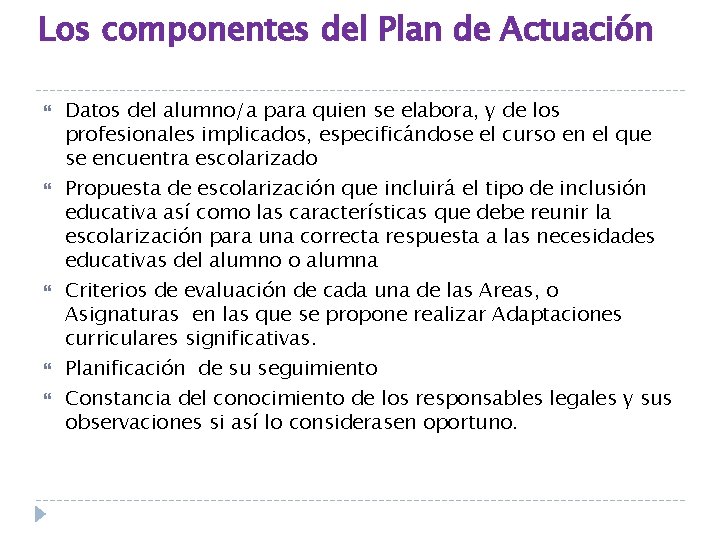 Los componentes del Plan de Actuación

- Datos del alumno/a para quien se elabora, y de los profesionales implicados, especificándose el curso en el que se encuentra escolarizado
- Propuesta de escolarización que incluirá el tipo de inclusión educativa así como las características que debe reunir la escolarización para una correcta respuesta a las necesidades educativas del alumno o alumna
- Criterios de evaluación de cada una de las Areas, o Asignaturas en las que se propone realizar Adaptaciones curriculares significativas.
- Planificación de su seguimiento
- Constancia del conocimiento de los responsables legales y sus observaciones si así lo considerasen oportuno.